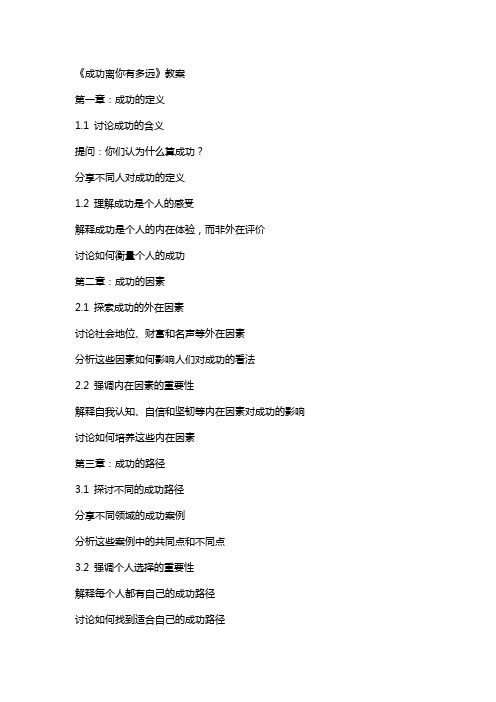 《成功离你有多远》教案

第一章：成功的定义

1.1 讨论成功的含义

提问：你们认为什么算成功？

分享不同人对成功的定义

1.2 理解成功是个人的感受

解释成功是个人的内在体验，而非外在评价

讨论如何衡量个人的成功

第二章：成功的因素

2.1 探索成功的外在因素

讨论社会地位、财富和名声等外在因素

分析这些因素如何影响人们对成功的看法

2.2 强调内在因素的重要性

解释自我认知、自信和坚韧等内在因素对成功的影响

讨论如何培养这些内在因素

第三章：成功的路径

3.1 探讨不同的成功路径

分享不同领域的成功案例

分析这些案例中的共同点和不同点

3.2 强调个人选择的重要性

解释每个人都有自己的成功路径

讨论如何找到适合自己的成功路径